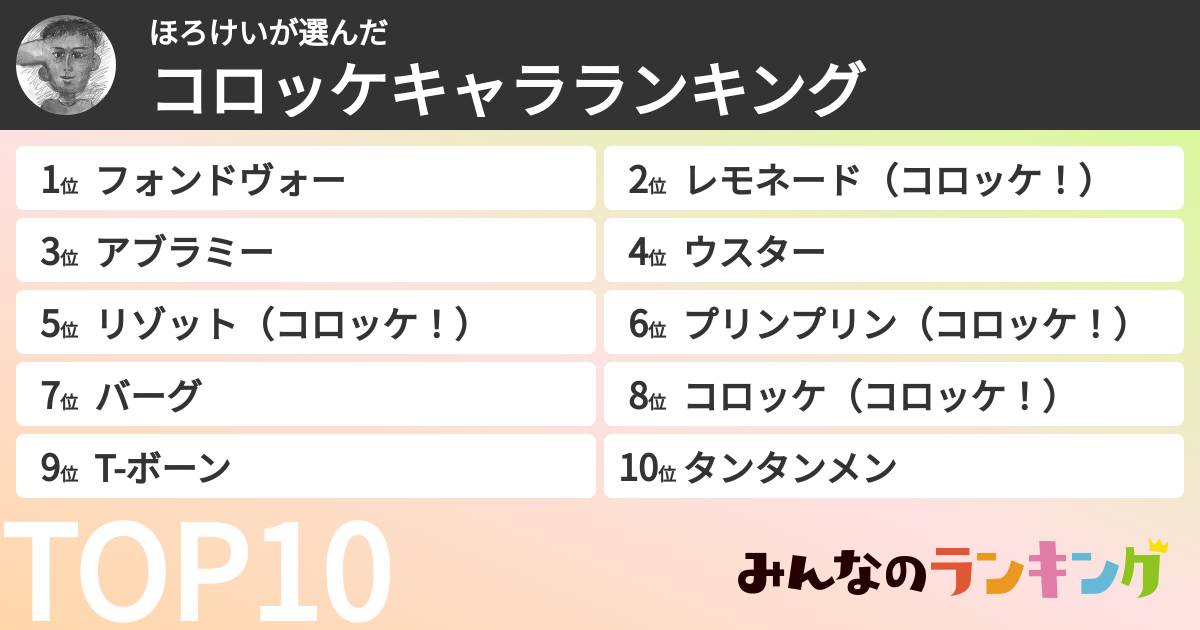 ほろけいが選んだ
コロッケキャラランキング

1位 フォンドヴォー
2位 レモネード（コロッケ！）
3位 アブラミー
4位 ウスター
5位 リゾット（コロッケ！）
6位 プリンプリン（コロッケ！）
7位 バーグ
8位 コロッケ（コロッケ！）
9位 T-ボーン
10位 タンタンメン

TOP10

みんなのランキング